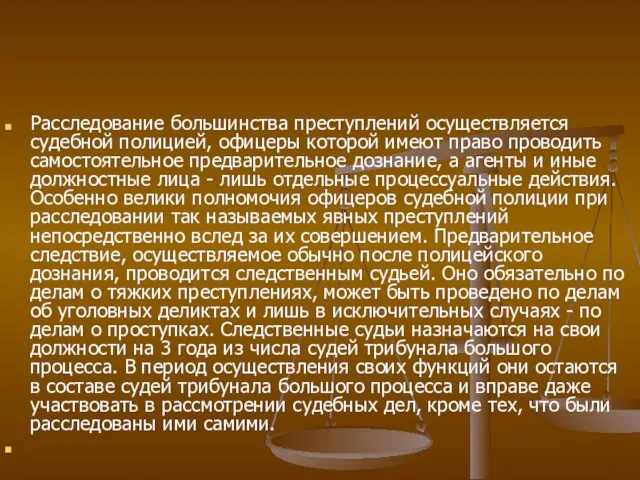 Расследование большинства преступлений осуществляется судебной полицией, офицеры которой имеют право проводить самостоятельное предварительное дознание, а агенты и иные должностные лица - лишь отдельные процессуальные действия. Особенно велики полномочия офицеров судебной полиции при расследовании так называемых явных преступлений непосредственно вслед за их совершением. Предварительное следствие, осуществляемое обычно после полицейского дознания, проводится следственным судьей. Оно обязательно по делам о тяжких преступлениях, может быть проведено по делам об уголовных деликтах и лишь в исключительных случаях - по делам о проступках. Следственные судьи назначаются на свои должности на 3 года из числа судей трибунала большого процесса. В период осуществления своих функций они остаются в составе судей трибунала большого процесса и вправе даже участвовать в рассмотрении судебных дел, кроме тех, что были расследованы ими самими.